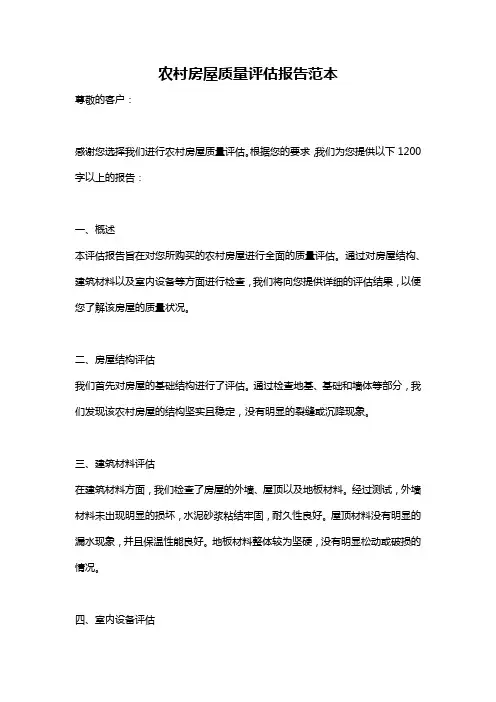 农村房屋质量评估报告范本

尊敬的客户：

感谢您选择我们进行农村房屋质量评估。根据您的要求，我们为您提供以下 1200 字以上的报告：

一、概述

本评估报告旨在对您所购买的农村房屋进行全面的质量评估。通过对房屋结构、建筑材料以及室内设备等方面进行检查，我们将向您提供详细的评估结果，以便您了解该房屋的质量状况。

二、房屋结构评估

我们首先对房屋的基础结构进行了评估。通过检查地基、基础和墙体等部分，我们发现该农村房屋的结构坚实且稳定，没有明显的裂缝或沉降现象。

三、建筑材料评估

在建筑材料方面，我们检查了房屋的外墙、屋顶以及地板材料。经过测试，外墙材料未出现明显的损坏，水泥砂浆粘结牢固，耐久性良好。屋顶材料没有明显的漏水现象，并且保温性能良好。地板材料整体较为坚硬，没有明显松动或破损的情况。

四、室内设备评估